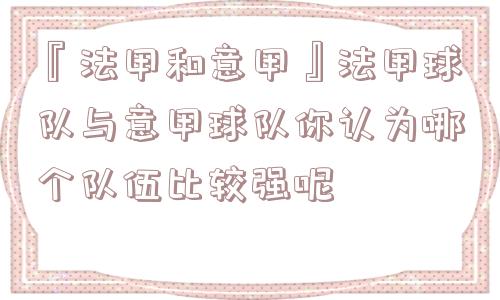 『法甲和意甲』法甲球队与意甲球队你认为哪个队伍比较强呢